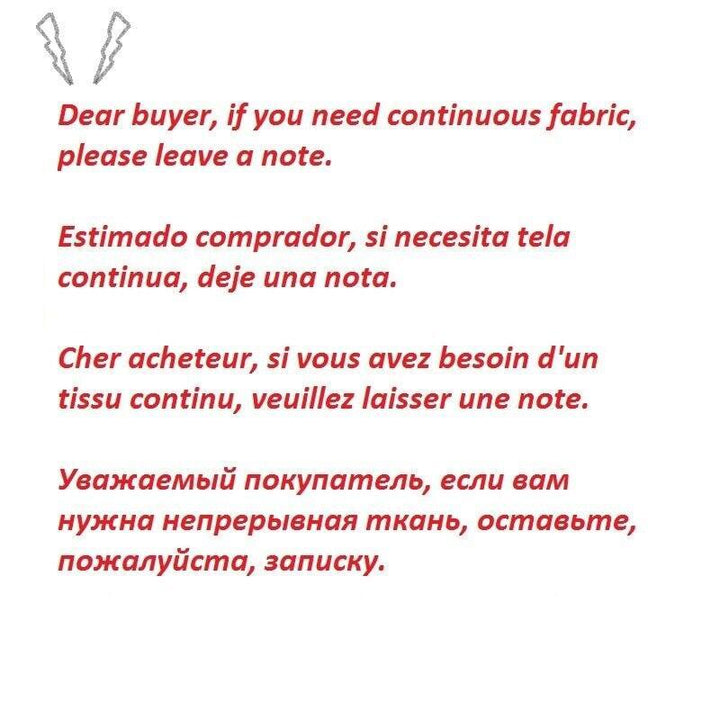 Dear buyer, if you need continuous fabric, please leave a note.

Estimado comprador, si necesita tela continua, deje una nota.

Cher acheteur, si vous avez besoin d'un tissu continu, veuillez laisser une note.

Уважаемый покупатель, если вам нужна непрерывная ткань, оставьте, пожалуйста, записку.